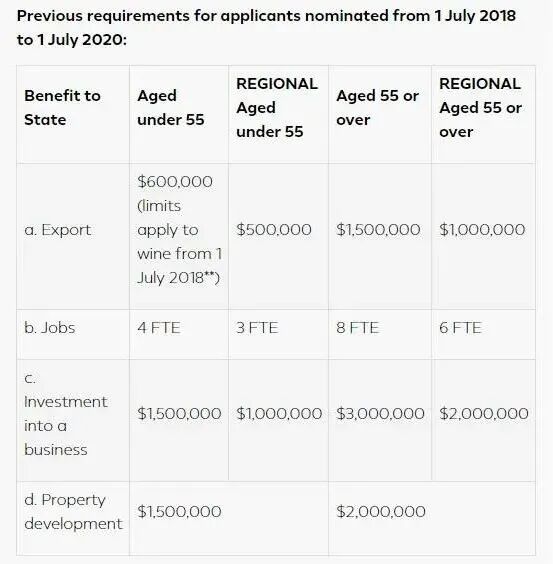 Previous requirements for applicants nominated from 1 July 2018 to 1 July 2020:

| Benefit to State | Aged under 55 | REGIONAL Aged under 55 | Aged 55 or over | REGIONAL Aged 55 or over |
|---|---|---|---|---|
| a. Export | \$600,000 (limits apply to wine from 1 July 2018**) | \$500,000 | \$1,500,000 | \$1,000,000 |
| b. Jobs | 4 FTE | 3 FTE | 8 FTE | 6 FTE |
| c. Investment into a business | \$1,500,000 | \$1,000,000 | \$3,000,000 | \$2,000,000 |
| d. Property development | \$1,500,000 | | \$2,000,000 | |